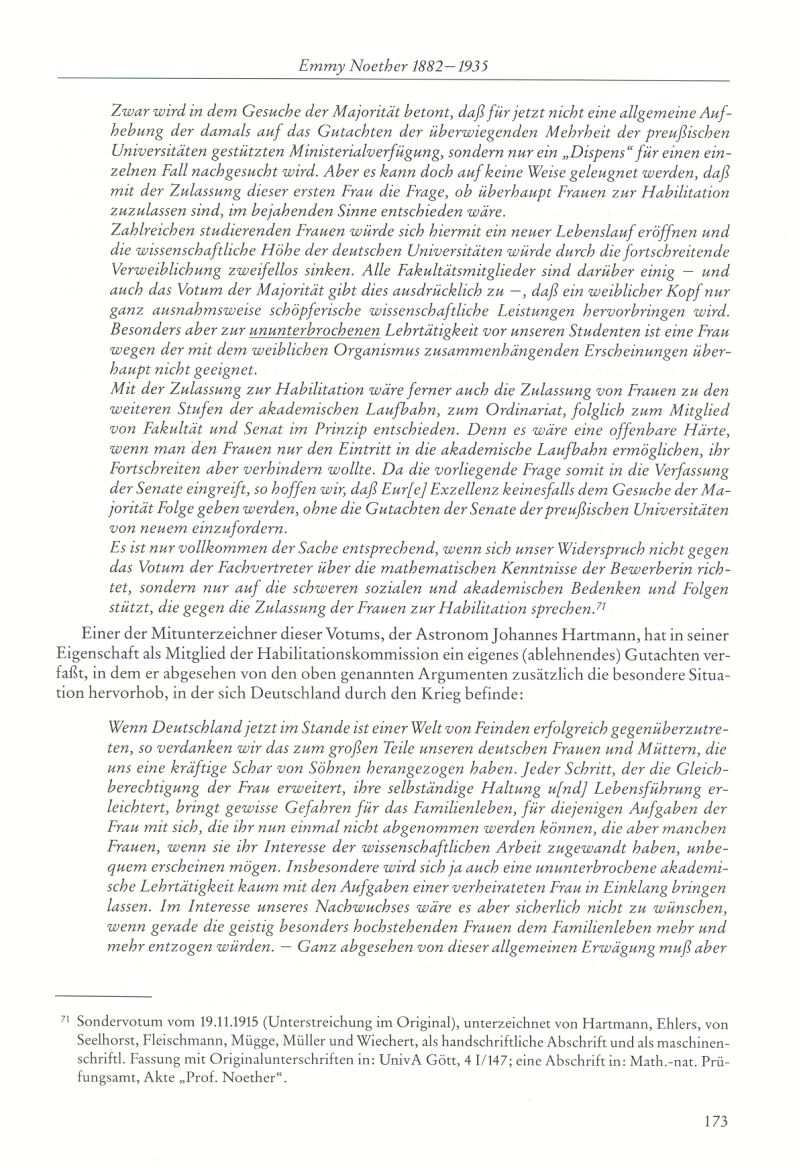 Emmy Noether 1882–1935

Zwar wird in dem Gesuche der Majorität betont, daß für jetzt nicht eine allgemeine Aufhebung der damals auf das Gutachten der überwiegenden Mehrheit der preußischen Universitäten gestützten Ministerialverfügung, sondern nur ein „Dispens“ für einen einzelnen Fall nachgesucht wird. Aber es kann doch auf keine Weise geleugnet werden, daß mit der Zulassung dieser ersten Frau die Frage, ob überhaupt Frauen zur Habilitation zuzulassen sind, im bejahenden Sinne entschieden wäre.
Zahlreichen studierenden Frauen würde sich hiermit ein neuer Lebenslauf eröffnen und die wissenschaftliche Höhe der deutschen Universitäten würde durch die fortschreitende Verweiblichung zweifellos sinken. Alle Fakultätsmitglieder sind darüber einig – und auch das Votum der Majorität gibt dies ausdrücklich zu –, daß ein weiblicher Kopf nur ganz ausnahmsweise schöpferische wissenschaftliche Leistungen hervorbringen wird. Besonders aber zur ununterbrochenen Lehrtätigkeit vor unseren Studenten ist eine Frau wegen der mit dem weiblichen Organismus zusammenhängenden Erscheinungen überhaupt nicht geeignet.
Mit der Zulassung zur Habilitation wäre ferner auch die Zulassung von Frauen zu den weiteren Stufen der akademischen Laufbahn, zum Ordinariat, folglich zum Mitglied von Fakultät und Senat im Prinzip entschieden. Denn es wäre eine offenbare Härte, wenn man den Frauen nur den Eintritt in die akademische Laufbahn ermöglichen, ihr Fortschreiten aber verhindern wollte. Da die vorliegende Frage somit in die Verfassung der Senate eingreift, so hoffen wir, daß Eur[e] Exzellenz keinesfalls dem Gesuche der Majorität Folge geben werden, ohne die Gutachten der Senate der preußischen Universitäten von neuem einzufordern.
Es ist nur vollkommen der Sache entsprechend, wenn sich unser Widerspruch nicht gegen das Votum der Fachvertreter über die mathematischen Kenntnisse der Bewerberin richtet, sondern nur auf die schweren sozialen und akademischen Bedenken und Folgen stützt, die gegen die Zulassung der Frauen zur Habilitation sprechen.$^{71}$

Einer der Mitunterzeichner dieser Votums, der Astronom Johannes Hartmann, hat in seiner Eigenschaft als Mitglied der Habilitationskommission ein eigenes (ablehnendes) Gutachten verfaßt, in dem er abgesehen von den oben genannten Argumenten zusätzlich die besondere Situation hervorhob, in der sich Deutschland durch den Krieg befinde:

Wenn Deutschland jetzt im Stande ist einer Welt von Feinden erfolgreich gegenüberzutreten, so verdanken wir das zum großen Teile unseren deutschen Frauen und Müttern, die uns eine kräftige Schar von Söhnen herangezogen haben. Jeder Schritt, der die Gleichberechtigung der Frau erweitert, ihre selbständige Haltung u[nd] Lebensführung erleichtert, bringt gewisse Gefahren für das Familienleben, für diejenigen Aufgaben der Frau mit sich, die ihr nun einmal nicht abgenommen werden können, die aber manchen Frauen, wenn sie ihr Interesse der wissenschaftlichen Arbeit zugewandt haben, unbequem erscheinen mögen. Insbesondere wird sich ja auch eine ununterbrochene akademische Lehrtätigkeit kaum mit den Aufgaben einer verheirateten Frau in Einklang bringen lassen. Im Interesse unseres Nachwuchses wäre es aber sicherlich nicht zu wünschen, wenn gerade die geistig besonders hochstehenden Frauen dem Familienleben mehr und mehr entzogen würden. – Ganz abgesehen von dieser allgemeinen Erwägung muß aber

$^{71}$ Sondervotum vom 19.11.1915 (Unterstreichung im Original), unterzeichnet von Hartmann, Ehlers, von Seelhorst, Fleischmann, Mügge, Müller und Wiechert, als handschriftliche Abschrift und als maschinenschriftl. Fassung mit Originalunterschriften in: UnivA Gött, 4 I/147; eine Abschrift in: Math.-nat. Prüfungsamt, Akte „Prof. Noether“.

173